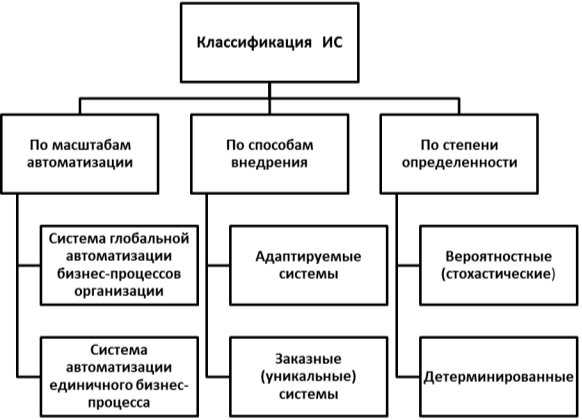 Классификация ИС

По масштабам автоматизации

Система глобальной автоматизации бизнес-процессов организации

Система автоматизации единичного бизнес-процесса

По способам внедрения

Адаптируемые системы

Заказные (уникальные) системы

По степени определенности

Вероятностные (стохастические)

Детерминированные